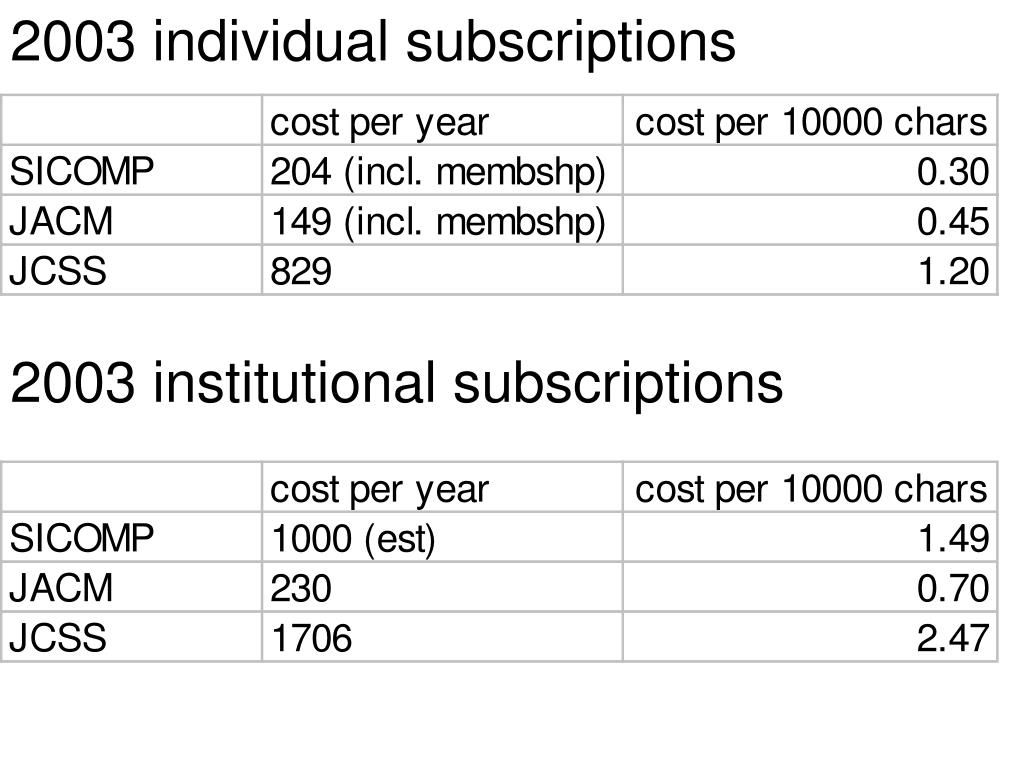 2003 individual subscriptions

| | cost per year | cost per 10000 chars |
|---|---|---|
| SICOMP | 204 (incl. membshp) | 0.30 |
| JACM | 149 (incl. membshp) | 0.45 |
| JCSS | 829 | 1.20 |

2003 institutional subscriptions

| | cost per year | cost per 10000 chars |
|---|---|---|
| SICOMP | 1000 (est) | 1.49 |
| JACM | 230 | 0.70 |
| JCSS | 1706 | 2.47 |